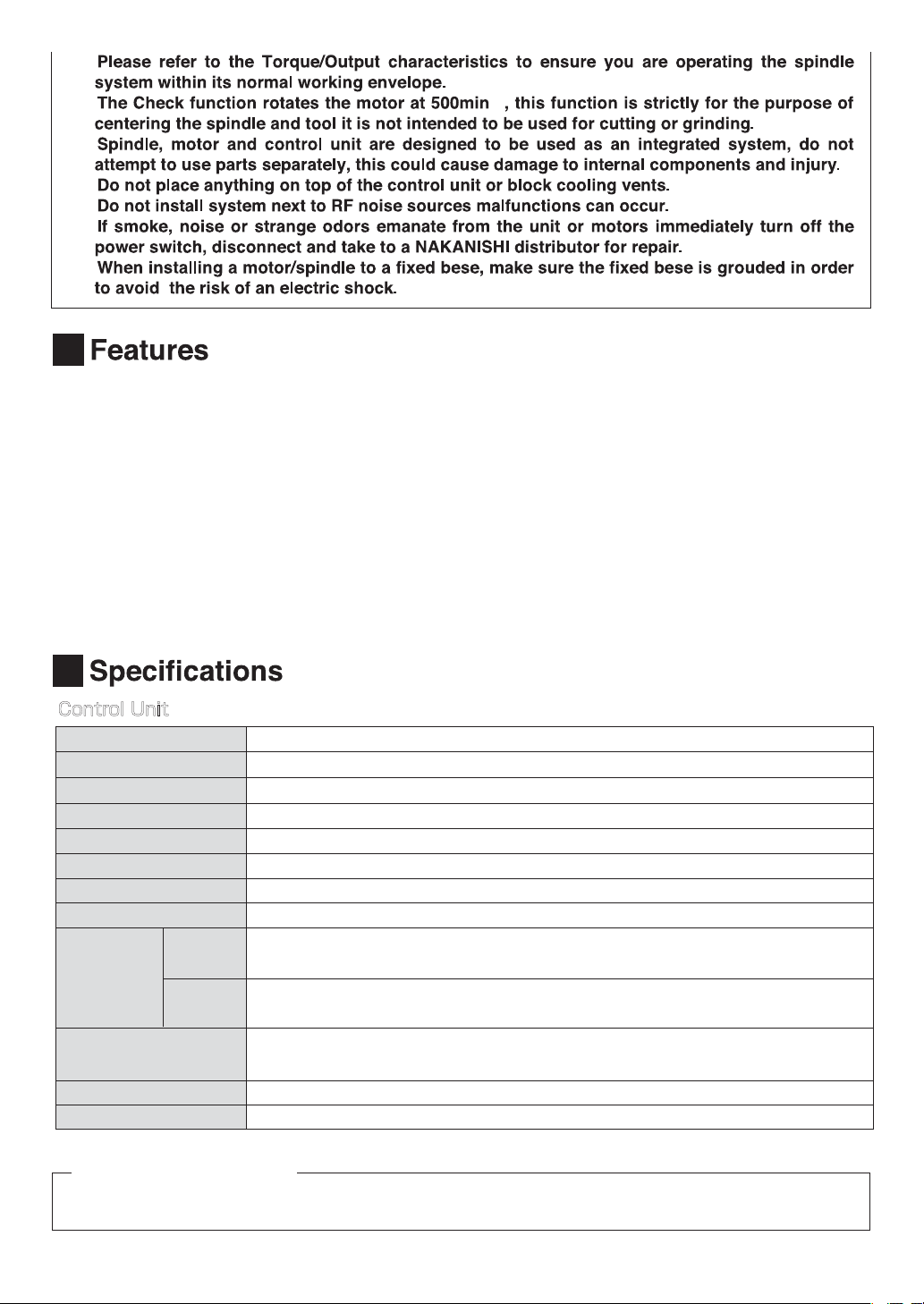 Please refer to the Torque/Output characteristics to ensure you are operating the spindle system within its normal working envelope.
The Check function rotates the motor at 500min , this function is strictly for the purpose of centering the spindle and tool it is not intended to be used for cutting or grinding.
Spindle, motor and control unit are designed to be used as an integrated system, do not attempt to use parts separately, this could cause damage to internal components and injury.
Do not place anything on top of the control unit or block cooling vents.
Do not install system next to RF noise sources malfunctions can occur.
If smoke, noise or strange odors emanate from the unit or motors immediately turn off the power switch, disconnect and take to a NAKANISHI distributor for repair.
When installing a motor/spindle to a fixed bese, make sure the fixed bese is grouded in order to avoid the risk of an electric shock.

Features

Specifications

Control Unit